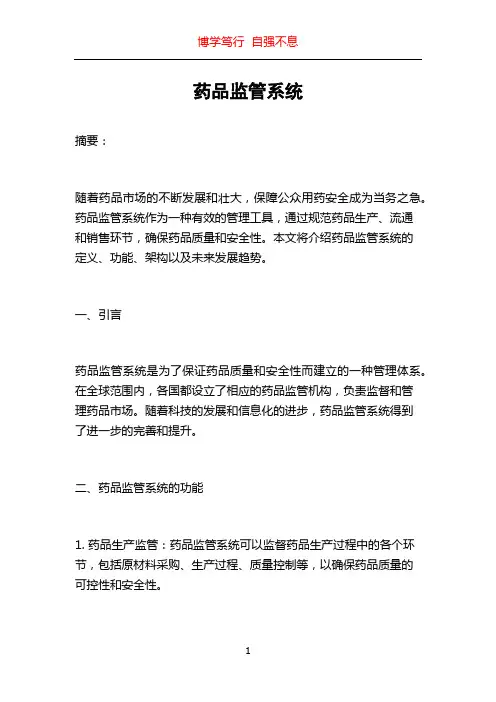 博学笃行 自强不息

药品监管系统

摘要：

随着药品市场的不断发展和壮大，保障公众用药安全成为当务之急。药品监管系统作为一种有效的管理工具，通过规范药品生产、流通和销售环节，确保药品质量和安全性。本文将介绍药品监管系统的定义、功能、架构以及未来发展趋势。

一、引言

药品监管系统是为了保证药品质量和安全性而建立的一种管理体系。在全球范围内，各国都设立了相应的药品监管机构，负责监督和管理药品市场。随着科技的发展和信息化的进步，药品监管系统得到了进一步的完善和提升。

二、药品监管系统的功能

1. 药品生产监管：药品监管系统可以监督药品生产过程中的各个环节，包括原材料采购、生产过程、质量控制等，以确保药品质量的可控性和安全性。

1